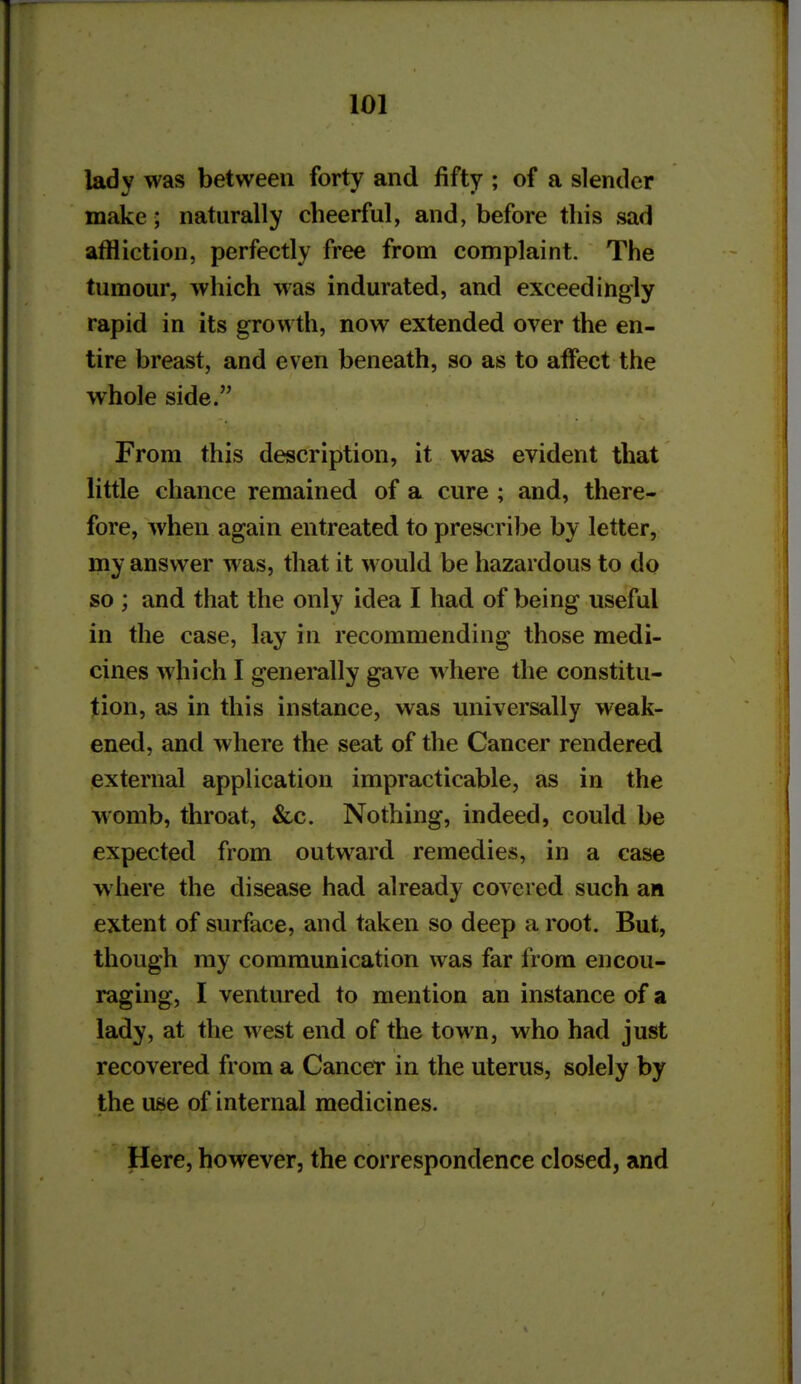 101

lady was between forty and fifty ; of a slender make; naturally cheerful, and, before this sad affliction, perfectly free from complaint. The tumour, which was indurated, and exceedingly rapid in its growth, now extended over the entire breast, and even beneath, so as to affect the whole side."

From this description, it was evident that little chance remained of a cure ; and, therefore, when again entreated to prescribe by letter, my answer was, that it would be hazardous to do so ; and that the only idea I had of being useful in the case, lay in recommending those medicines which I generally gave where the constitution, as in this instance, was universally weakened, and where the seat of the Cancer rendered external application impracticable, as in the womb, throat, &c. Nothing, indeed, could be expected from outward remedies, in a case where the disease had already covered such an extent of surface, and taken so deep a root. But, though my communication was far from encouraging, I ventured to mention an instance of a lady, at the west end of the town, who had just recovered from a Cancer in the uterus, solely by the use of internal medicines.

Here, however, the correspondence closed, and